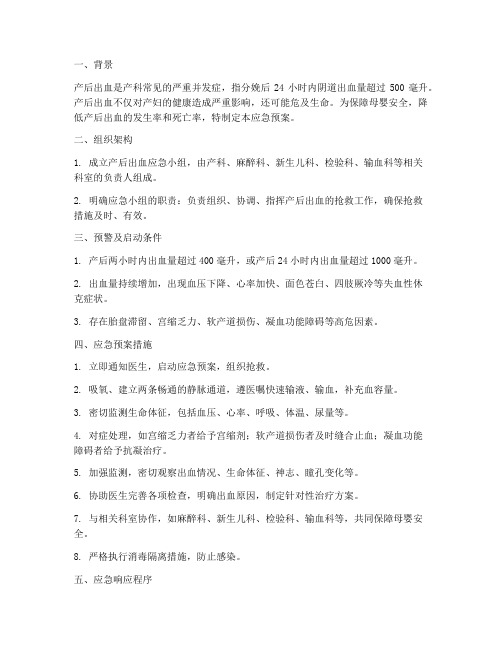 一、背景

产后出血是产科常见的严重并发症，指分娩后 24 小时内阴道出血量超过 500 毫升。产后出血不仅对产妇的健康造成严重影响，还可能危及生命。为保障母婴安全，降低产后出血的发生率和死亡率，特制定本应急预案。

二、组织架构

1. 成立产后出血应急小组，由产科、麻醉科、新生儿科、检验科、输血科等相关科室的负责人组成。

2. 明确应急小组的职责：负责组织、协调、指挥产后出血的抢救工作，确保抢救措施及时、有效。

三、预警及启动条件

1. 产后两小时内出血量超过 400 毫升，或产后 24 小时内出血量超过 1000 毫升。

2. 出血量持续增加，出现血压下降、心率加快、面色苍白、四肢厥冷等失血性休克症状。

3. 存在胎盘滞留、宫缩乏力、软产道损伤、凝血功能障碍等高危因素。

四、应急预案措施

1. 立即通知医生，启动应急预案，组织抢救。

2. 吸氧、建立两条畅通的静脉通道，遵医嘱快速输液、输血，补充血容量。

3. 密切监测生命体征，包括血压、心率、呼吸、体温、尿量等。

4. 对症处理，如宫缩乏力者给予宫缩剂；软产道损伤者及时缝合止血；凝血功能障碍者给予抗凝治疗。

5. 加强监测，密切观察出血情况、生命体征、神志、瞳孔变化等。

6. 协助医生完善各项检查，明确出血原因，制定针对性治疗方案。

7. 与相关科室协作，如麻醉科、新生儿科、检验科、输血科等，共同保障母婴安全。

8. 严格执行消毒隔离措施，防止感染。

五、应急响应程序